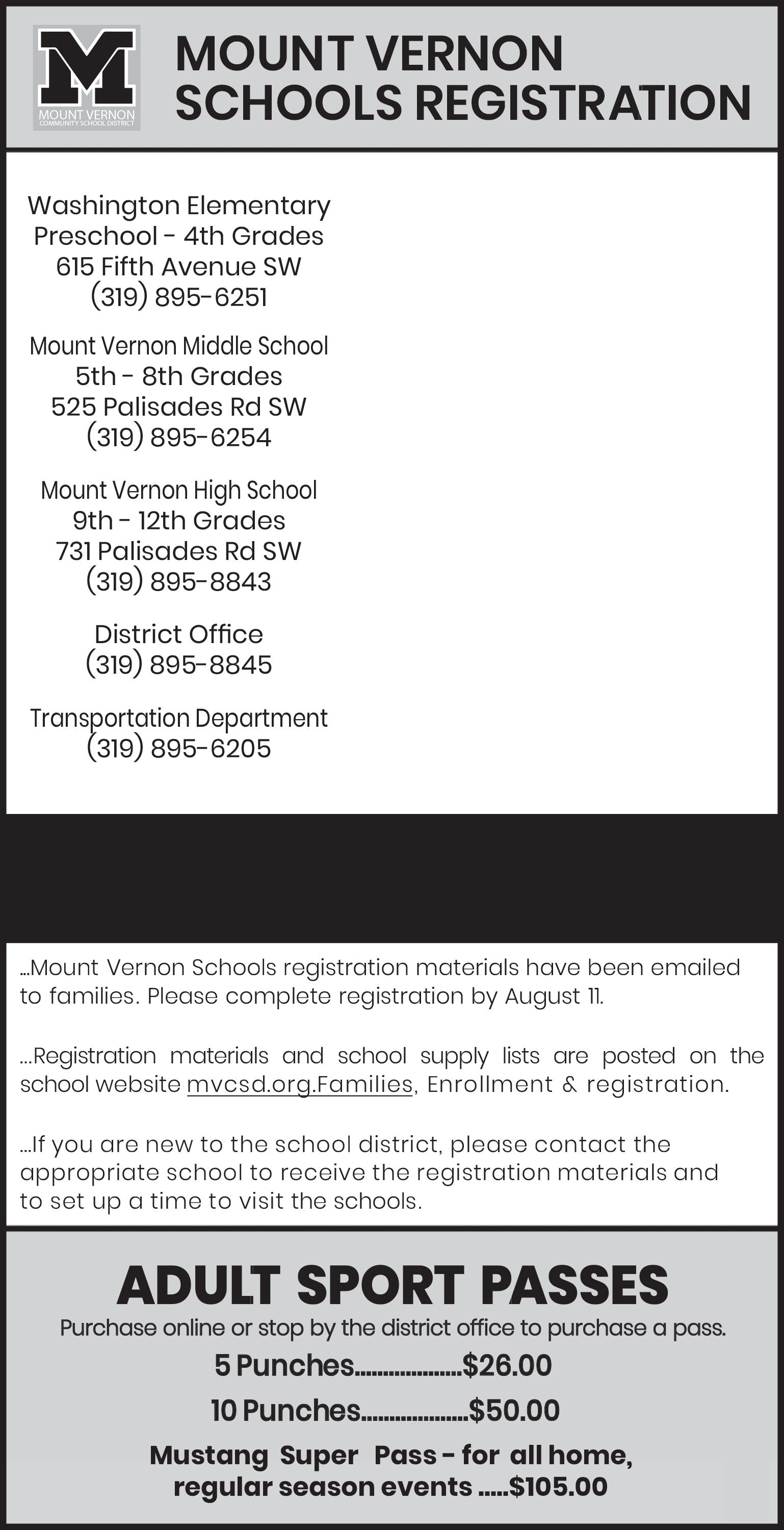 M
MOUNT VERNON
COMMUNITY SCHOOL DISTRICT

MOUNT VERNON SCHOOLS REGISTRATION

Washington Elementary
Preschool - 4th Grades
615 Fifth Avenue SW
(319) 895-6251

Mount Vernon Middle School
5th - 8th Grades
525 Palisades Rd SW
(319) 895-6254

Mount Vernon High School
9th - 12th Grades
731 Palisades Rd SW
(319) 895-8843

District Office
(319) 895-8845

Transportation Department
(319) 895-6205

...Mount Vernon Schools registration materials have been emailed to families. Please complete registration by August 11.

...Registration materials and school supply lists are posted on the school website mvcsd.org.Families, Enrollment & registration.

...If you are new to the school district, please contact the appropriate school to receive the registration materials and to set up a time to visit the schools.

ADULT SPORT PASSES

Purchase online or stop by the district office to purchase a pass.

5 Punches..................$26.00

10 Punches..................$50.00

Mustang Super Pass - for all home, regular season events .....$105.00